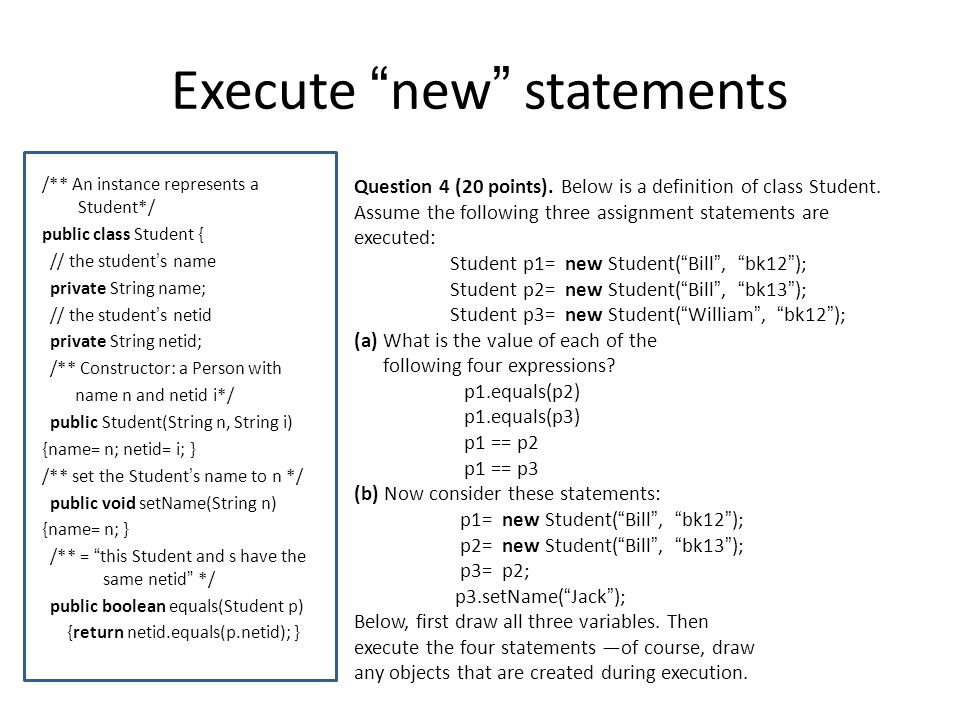 Execute “new” statements

/** An instance represents a Student*/
public class Student {
// the student’s name
private String name;
// the student’s netid
private String netid;
/** Constructor: a Person with name n and netid i*/
public Student(String n, String i)
{name= n; netid= i; }
/** set the Student’s name to n */
public void setName(String n)
{name= n; }
/** = “this Student and s have the same netid” */
public boolean equals(Student p)
{return netid.equals(p.netid); }

Question 4 (20 points). Below is a definition of class Student. Assume the following three assignment statements are executed:
Student p1= new Student(“Bill”, “bk12”);
Student p2= new Student(“Bill”, “bk13”);
Student p3= new Student(“William”, “bk12”);
(a) What is the value of each of the following four expressions?
p1.equals(p2)
p1.equals(p3)
p1 == p2
p1 == p3
(b) Now consider these statements:
p1= new Student(“Bill”, “bk12”);
p2= new Student(“Bill”, “bk13”);
p3= p2;
p3.setName(“Jack”);
Below, first draw all three variables. Then execute the four statements —of course, draw any objects that are created during execution.